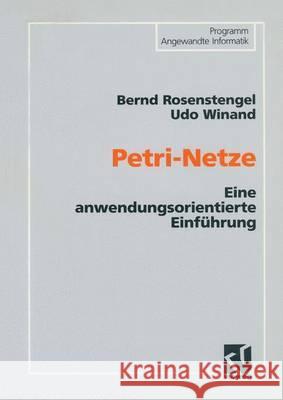 Programm
Angewandte Informatik

Bernd Rosenstengel
Udo Winand

Petri-Netze

Eine anwendungsorientierte Einführung

Kraina Książek